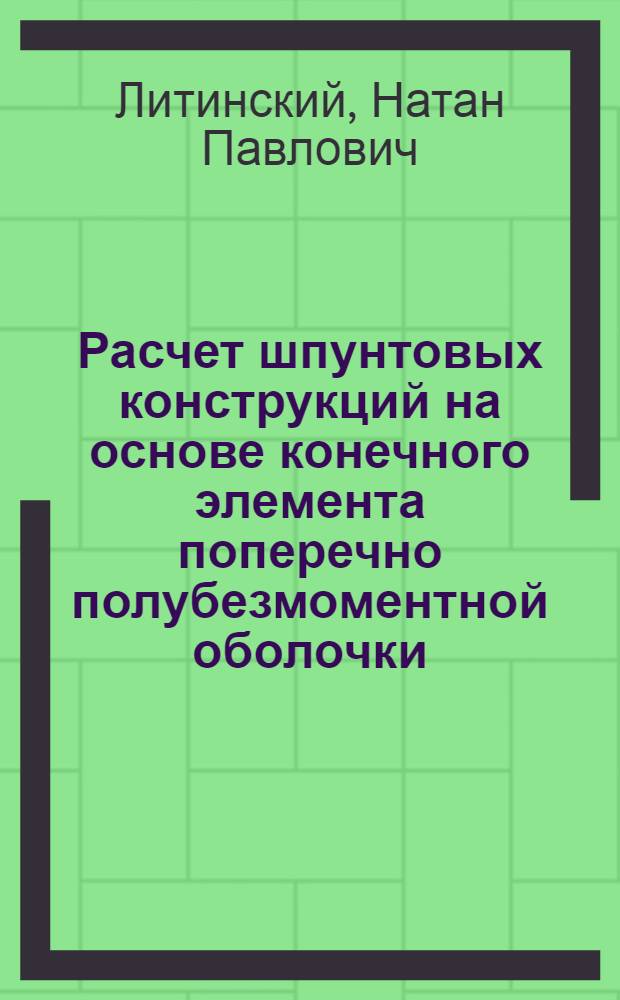 Литинский, Натан Павлович

Расчет шпунтовых конструкций на основе конечного элемента поперечно полубезмоментной оболочки